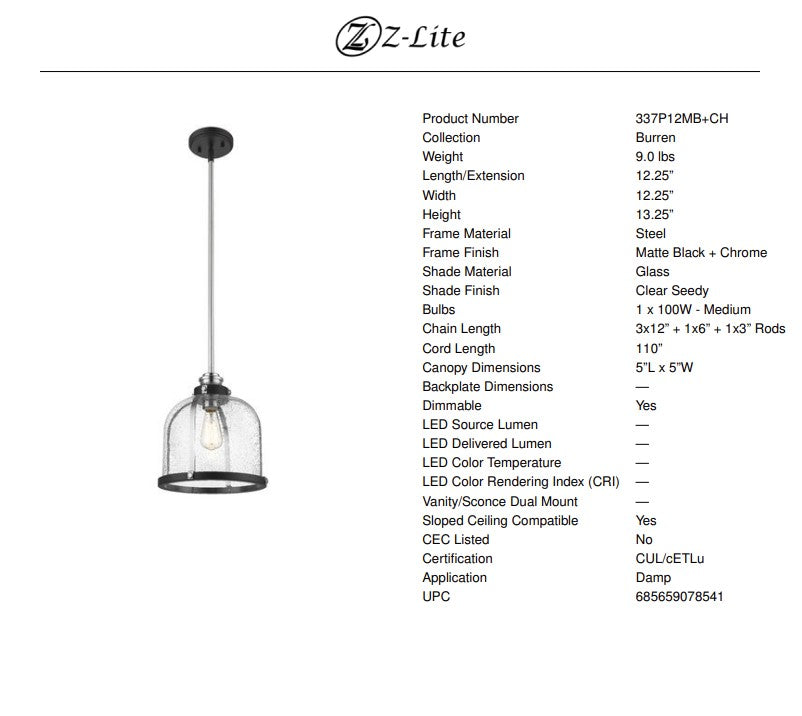 Z-Lite

| | |
|---|---|
| Product Number | 337P12MB+CH |
| Collection | Burren |
| Weight | 9.0 lbs |
| Length/Extension | 12.25” |
| Width | 12.25” |
| Height | 13.25” |
| Frame Material | Steel |
| Frame Finish | Matte Black + Chrome |
| Shade Material | Glass |
| Shade Finish | Clear Seedy |
| Bulbs | 1 x 100W - Medium |
| Chain Length | 3x12” + 1x6” + 1x3” Rods |
| Cord Length | 110” |
| Canopy Dimensions | 5”L x 5”W |
| Backplate Dimensions | — |
| Dimmable | Yes |
| LED Source Lumen | — |
| LED Delivered Lumen | — |
| LED Color Temperature | — |
| LED Color Rendering Index (CRI) | — |
| Vanity/Sconce Dual Mount | — |
| Sloped Ceiling Compatible | Yes |
| CEC Listed | No |
| Certification | CUL/cETLu |
| Application | Damp |
| UPC | 685659078541 |